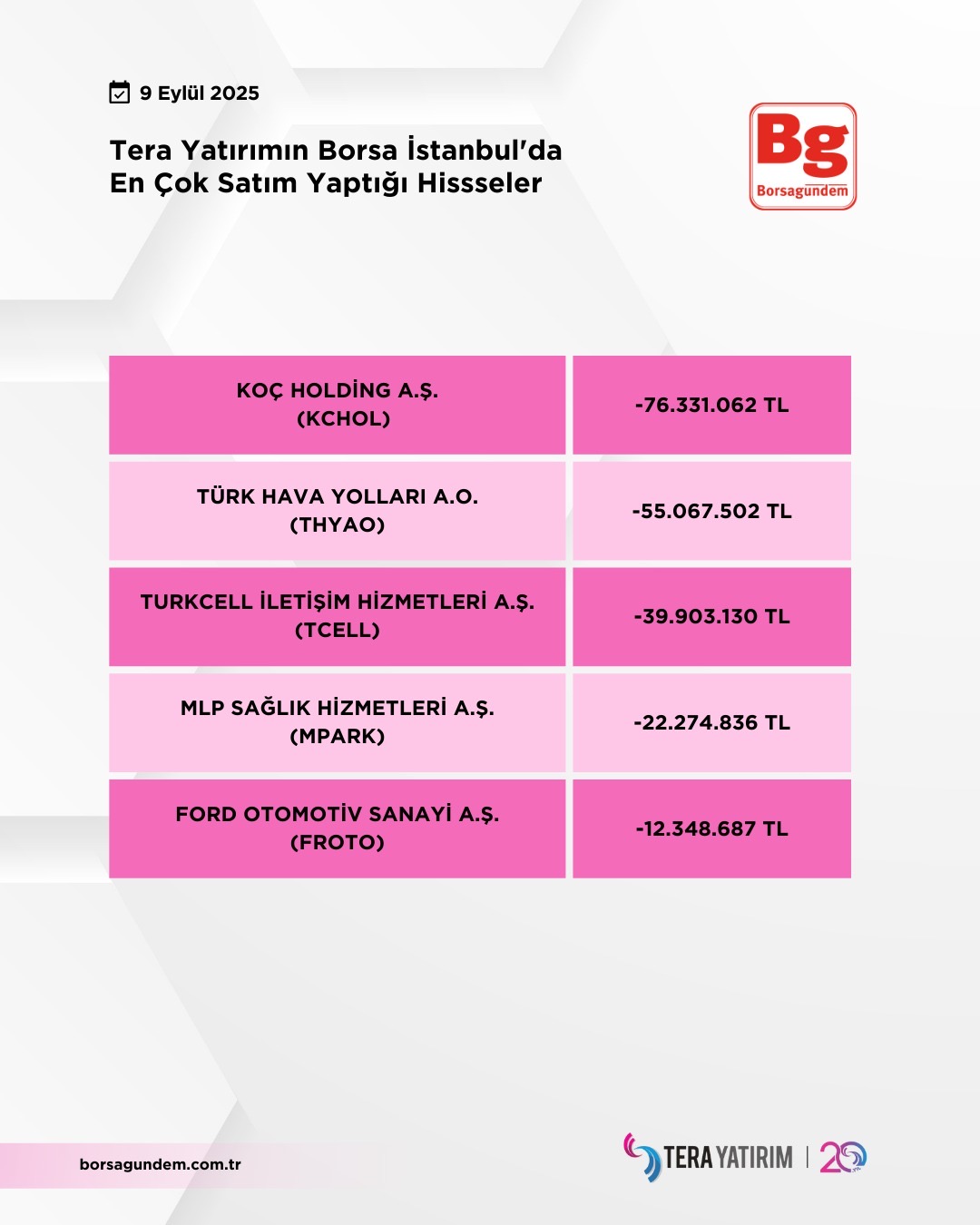 9 Eylül 2025

Tera Yatırımın Borsa İstanbul'da En Çok Satım Yaptığı Hissseler

Bg
Borsagündem

| KOÇ HOLDİNG A.Ş. (KCHOL) | -76.331.062 TL |
|---|---|
| TÜRK HAVA YOLLARI A.O. (THYAO) | -55.067.502 TL |
| TURKCELL İLETİŞİM HİZMETLERİ A.Ş. (TCELL) | -39.903.130 TL |
| MLP SAĞLIK HİZMETLERİ A.Ş. (MPARK) | -22.274.836 TL |
| FORD OTOMOTİV SANAYİ A.Ş. (FROTO) | -12.348.687 TL |

borsagundem.com.tr

TERA YATIRIM | 20